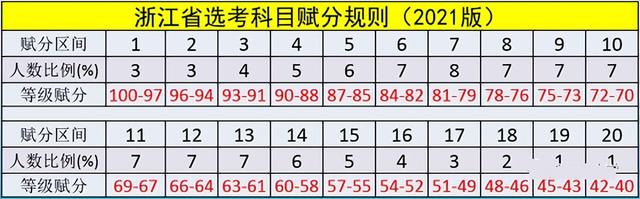 浙江省选考科目赋分规则（2021版）

| 赋分区间 | 1 | 2 | 3 | 4 | 5 | 6 | 7 | 8 | 9 | 10 |
|---|---|---|---|---|---|---|---|---|---|---|
| 人数比例(%) | 3 | 3 | 4 | 5 | 6 | 7 | 8 | 7 | 7 | 7 |
| 等级赋分 | 100-97 | 96-94 | 93-91 | 90-88 | 87-85 | 84-82 | 81-79 | 78-76 | 75-73 | 72-70 |

| 赋分区间 | 11 | 12 | 13 | 14 | 15 | 16 | 17 | 18 | 19 | 20 |
|---|---|---|---|---|---|---|---|---|---|---|
| 人数比例(%) | 7 | 7 | 7 | 6 | 5 | 4 | 3 | 2 | 1 | 1 |
| 等级赋分 | 69-67 | 66-64 | 63-61 | 60-58 | 57-55 | 54-52 | 51-49 | 48-46 | 45-43 | 42-40 |